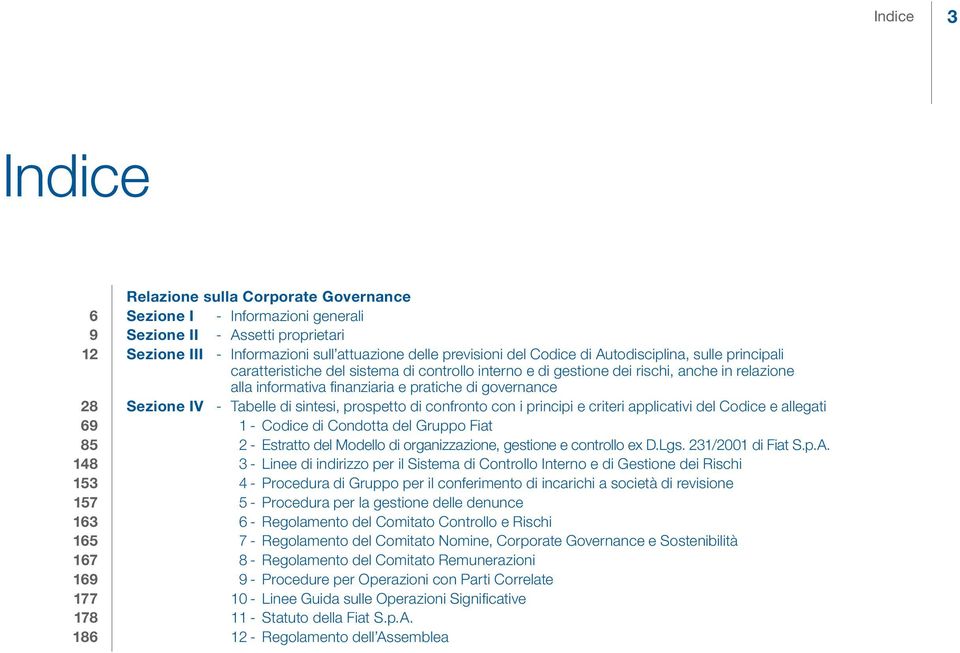 Indice 3

Indice

Relazione sulla Corporate Governance
6 Sezione I - Informazioni generali
9 Sezione II - Assetti proprietari
12 Sezione III - Informazioni sull'attuazione delle previsioni del Codice di Autodisciplina, sulle principali caratteristiche del sistema di controllo interno e di gestione dei rischi, anche in relazione alla informativa finanziaria e pratiche di governance
28 Sezione IV - Tabelle di sintesi, prospetto di confronto con i principi e criteri applicativi del Codice e allegati
69 1 - Codice di Condotta del Gruppo Fiat
85 2 - Estratto del Modello di organizzazione, gestione e controllo ex D.Lgs. 231/2001 di Fiat S.p.A.
148 3 - Linee di indirizzo per il Sistema di Controllo Interno e di Gestione dei Rischi
153 4 - Procedura di Gruppo per il conferimento di incarichi a società di revisione
157 5 - Procedura per la gestione delle denunce
163 6 - Regolamento del Comitato Controllo e Rischi
165 7 - Regolamento del Comitato Nomine, Corporate Governance e Sostenibilità
167 8 - Regolamento del Comitato Remunerazioni
169 9 - Procedure per Operazioni con Parti Correlate
177 10 - Linee Guida sulle Operazioni Significative
178 11 - Statuto della Fiat S.p.A.
186 12 - Regolamento dell'Assemblea